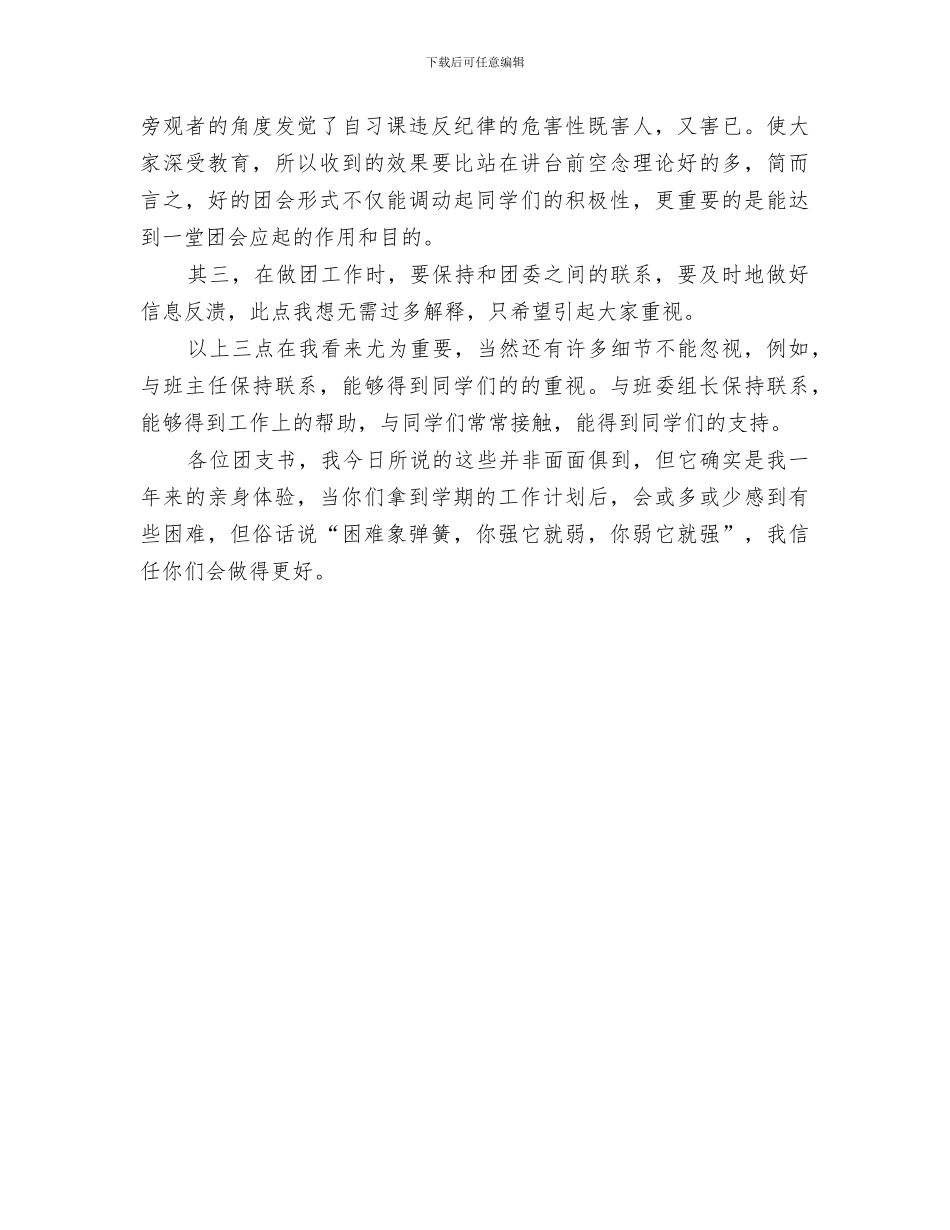 下载后可任意编辑

旁观者的角度发觉了自习课违反纪律的危害性既害人，又害已。使大家深受教育，所以收到的效果要比站在讲台前空念理论好的多，简而言之，好的团会形式不仅能调动起同学们的积极性，更重要的是能达到一堂团会应起的作用和目的。

其三，在做团工作时，要保持和团委之间的联系，要及时地做好信息反溃，此点我想无需过多解释，只希望引起大家重视。

以上三点在我看来尤为重要，当然还有许多细节不能忽视，例如，与班主任保持联系，能够得到同学们的的重视。与班委组长保持联系，能够得到工作上的帮助，与同学们常常接触，能得到同学们的支持。

各位团支书，我今日所说的这些并非面面俱到，但它确实是我一年来的亲身体验，当你们拿到学期的工作计划后，会或多或少感到有些困难，但俗话说“困难象弹簧，你强它就弱，你弱它就强”，我信任你们会做得更好。